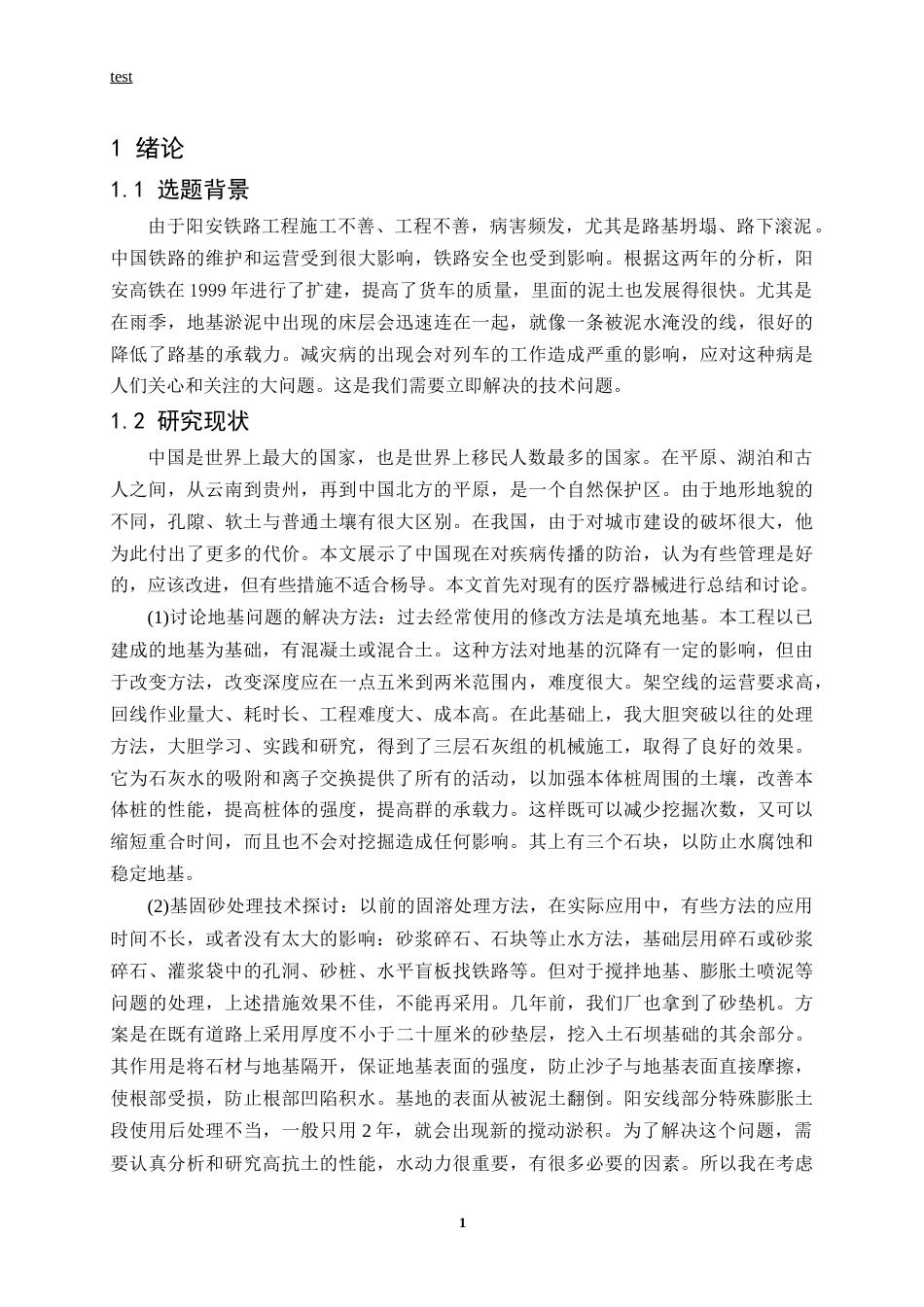 test

1 绪论

1.1 选题背景

由于阳安铁路工程施工不善、工程不善，病害频发，尤其是路基坍塌、路下滚泥。中国铁路的维护和运营受到很大影响，铁路安全也受到影响。根据这两年的分析，阳安高铁在1999年进行了扩建，提高了货车的质量，里面的泥土也发展得很快。尤其是在雨季，地基淤泥中出现的床层会迅速连在一起，就像一条被泥水淹没的线，很好的降低了路基的承载力。减灾病的出现会对列车的工作造成严重的影响，应对这种病是人们关心和关注的大问题。这是我们需要立即解决的技术问题。

1.2 研究现状

中国是世界上最大的国家，也是世界上移民人数最多的国家。在平原、湖泊和古人之间，从云南到贵州，再到中国北方的平原，是一个自然保护区。由于地形地貌的不同，孔隙、软土与普通土壤有很大区别。在我国，由于对城市建设的破坏很大，他为此付出了更多的代价。本文展示了中国现在对疾病传播的防治，认为有些管理是好的，应该改进，但有些措施不适合杨导。本文首先对现有的医疗器械进行总结和讨论。

(1)讨论地基问题的解决方法：过去经常使用的修改方法是填充地基。本工程以已建成的地基为基础，有混凝土或混合土。这种方法对地基的沉降有一定的影响，但由于改变方法，改变深度应在一点五米到两米范围内，难度很大。架空线的运营要求高，回线作业量大、耗时长、工程难度大、成本高。在此基础上，我大胆突破以往的处理方法，大胆学习、实践和研究，得到了三层石灰组的机械施工，取得了良好的效果。它为石灰水的吸附和离子交换提供了所有的活动，以加强本体桩周围的土壤，改善本体桩的性能，提高桩体的强度，提高群的承载力。这样既可以减少挖掘次数，又可以缩短重合时间，而且也不会对挖掘造成任何影响。其上有三个石块，以防止水腐蚀和稳定地基。

(2)基固砂处理技术探讨：以前的固溶处理方法，在实际应用中，有些方法的应用时间不长，或者没有太大的影响：砂浆碎石、石块等止水方法，基础层用碎石或砂浆碎石、灌浆袋中的孔洞、砂桩、水平盲板找铁路等。但对于搅拌地基、膨胀土喷泥等问题的处理，上述措施效果不佳，不能再采用。几年前，我们厂也拿到了砂垫机。方案是在既有道路上采用厚度不小于二十厘米的砂垫层，挖入土石坝基础的其余部分。其作用是将石材与地基隔开，保证地基表面的强度，防止沙子与地基表面直接摩擦，使根部受损，防止根部凹陷积水。基地的表面从被泥土翻倒。阳安线部分特殊膨胀土段使用后处理不当，一般只用2年，就会出现新的搅动淤积。为了解决这个问题，需要认真分析和研究高抗土的性能，水动力很重要，有很多必要的因素。所以我在考虑

1